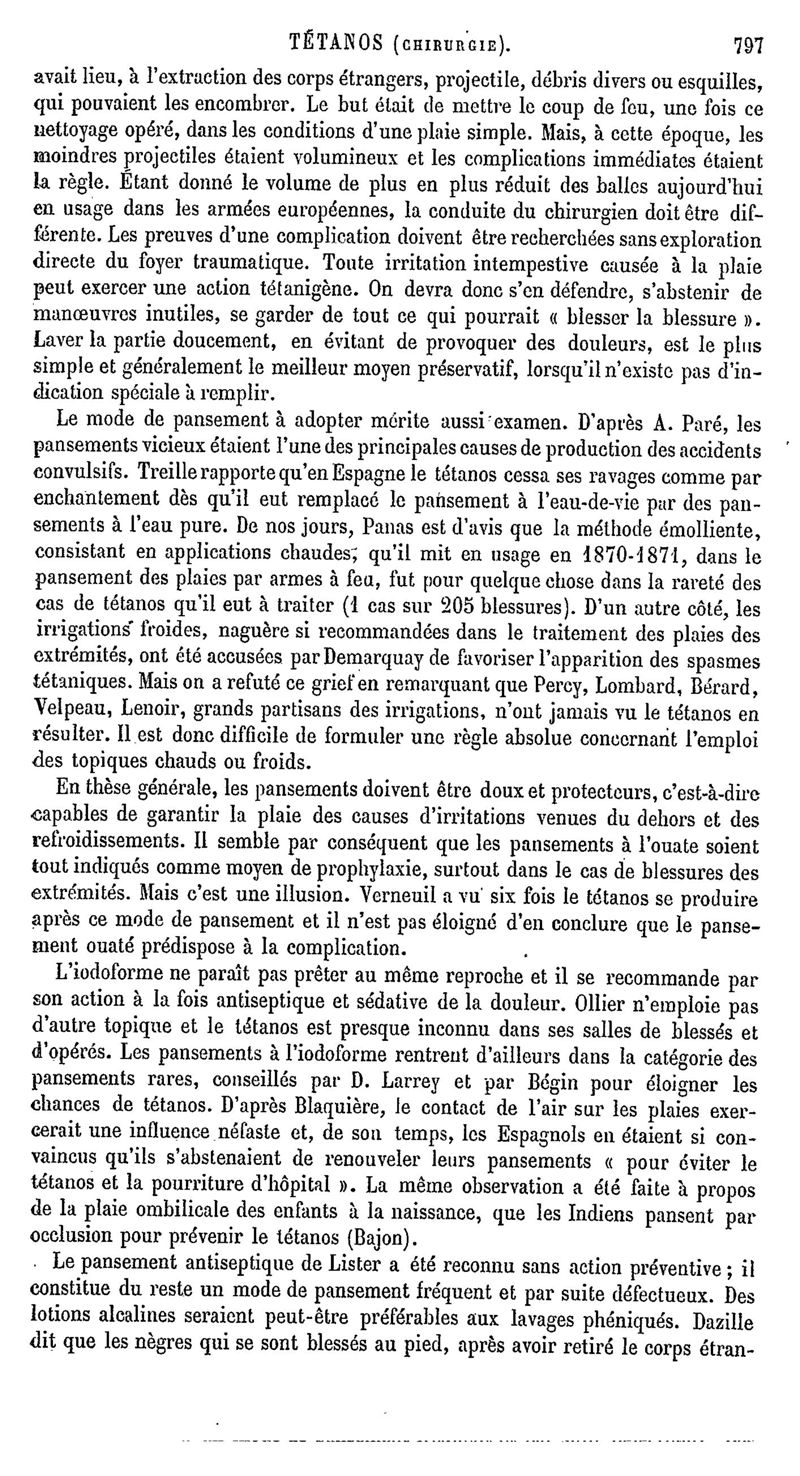 TÉTANOS (CHIRURGIE). 797

avait lieu, à l'extraction des corps étrangers, projectile, débris divers ou esquilles, qui pouvaient les encombrer. Le but était de mettre le coup de feu, une fois ce nettoyage opéré, dans les conditions d'une plaie simple. Mais, à cette époque, les moindres projectiles étaient volumineux et les complications immédiates étaient la règle. Étant donné le volume de plus en plus réduit des balles aujourd'hui en usage dans les armées européennes, la conduite du chirurgien doit être différente. Les preuves d'une complication doivent être recherchées sans exploration directe du foyer traumatique. Toute irritation intempestive causée à la plaie peut exercer une action tétanigène. On devra donc s'en défendre, s'abstenir de manœuvres inutiles, se garder de tout ce qui pourrait « blesser la blessure ». Laver la partie doucement, en évitant de provoquer des douleurs, est le plus simple et généralement le meilleur moyen préservatif, lorsqu'il n'existe pas d'indication spéciale à remplir.

Le mode de pansement à adopter mérite aussi examen. D'après A. Paré, les pansements vicieux étaient l'une des principales causes de production des accidents convulsifs. Treille rapporte qu'en Espagne le tétanos cessa ses ravages comme par enchantement dès qu'il eut remplacé le pansement à l'eau-de-vie par des pansements à l'eau pure. De nos jours, Panas est d'avis que la méthode émolliente, consistant en applications chaudes, qu'il mit en usage en 1870-1871, dans le pansement des plaies par armes à feu, fut pour quelque chose dans la rareté des cas de tétanos qu'il eut à traiter (1 cas sur 205 blessures). D'un autre côté, les irrigations froides, naguère si recommandées dans le traitement des plaies des extrémités, ont été accusées par Demarquay de favoriser l'apparition des spasmes tétaniques. Mais on a refuté ce grief en remarquant que Percy, Lombard, Bérard, Velpeau, Lenoir, grands partisans des irrigations, n'ont jamais vu le tétanos en résulter. Il est donc difficile de formuler une règle absolue concernant l'emploi des topiques chauds ou froids.

En thèse générale, les pansements doivent être doux et protecteurs, c'est-à-dire capables de garantir la plaie des causes d'irritations venues du dehors et des refroidissements. Il semble par conséquent que les pansements à l'ouate soient tout indiqués comme moyen de prophylaxie, surtout dans le cas de blessures des extrémités. Mais c'est une illusion. Verneuil a vu six fois le tétanos se produire après ce mode de pansement et il n'est pas éloigné d'en conclure que le pansement ouaté prédispose à la complication.

L'iodoforme ne paraît pas prêter au même reproche et il se recommande par son action à la fois antiseptique et sédative de la douleur. Ollier n'emploie pas d'autre topique et le tétanos est presque inconnu dans ses salles de blessés et d'opérés. Les pansements à l'iodoforme rentrent d'ailleurs dans la catégorie des pansements rares, conseillés par D. Larrey et par Bégin pour éloigner les chances de tétanos. D'après Blaquière, le contact de l'air sur les plaies exercerait une influence néfaste et, de son temps, les Espagnols en étaient si convaincus qu'ils s'abstenaient de renouveler leurs pansements « pour éviter le tétanos et la pourriture d'hôpital ». La même observation a été faite à propos de la plaie ombilicale des enfants à la naissance, que les Indiens pansent par occlusion pour prévenir le tétanos (Bajon).

Le pansement antiseptique de Lister a été reconnu sans action préventive ; il constitue du reste un mode de pansement fréquent et par suite défectueux. Des lotions alcalines seraient peut-être préférables aux lavages phéniqués. Dazille dit que les nègres qui se sont blessés au pied, après avoir retiré le corps étran-